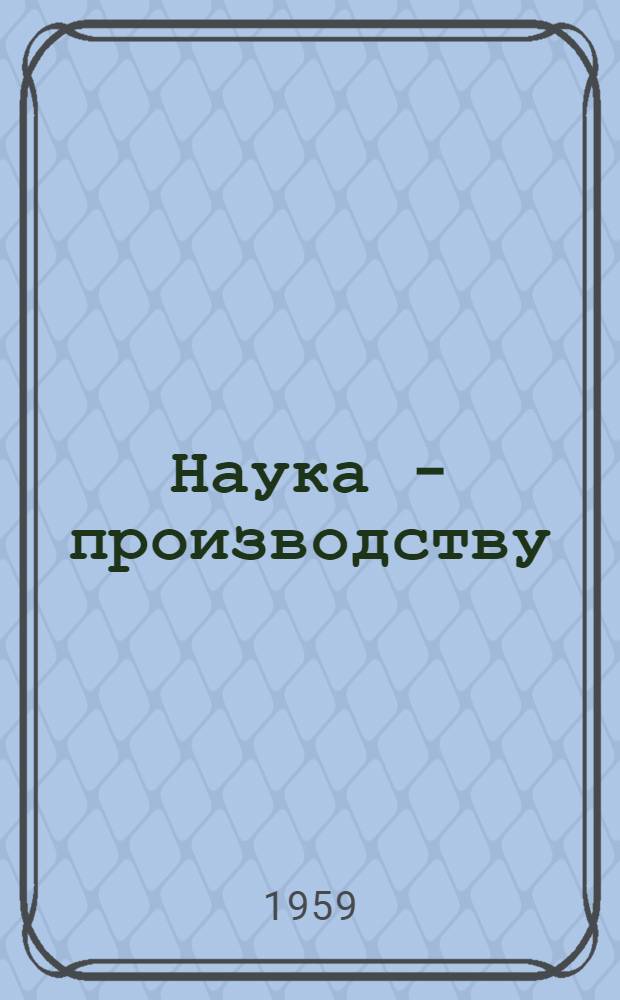 Наука - производству

1959